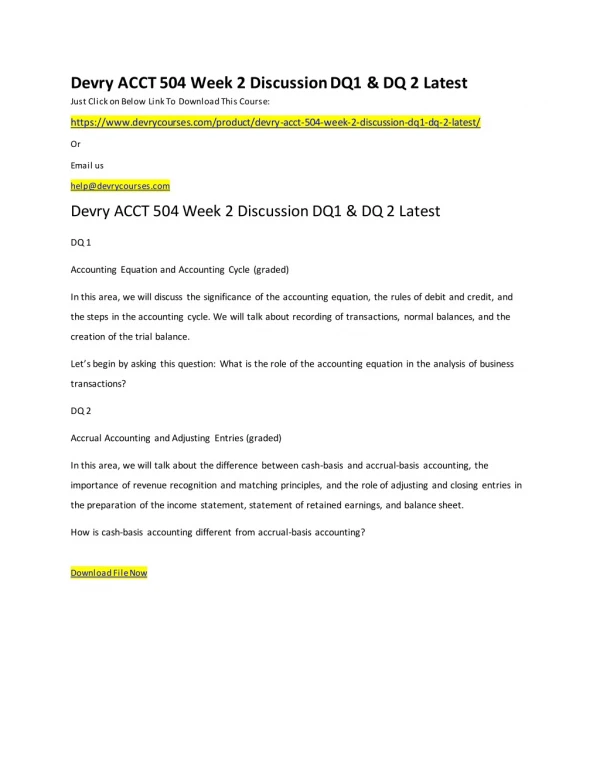 Devry ACCT 504 Week 2 Discussion DQ1 & DQ 2 Latest

Just Click on Below Link To Download This Course:

https://www.devrycourses.com/product/devry-acct-504-week-2-discussion-dq1-dq-2-latest/

Or

Email us

help@devrycourses.com

Devry ACCT 504 Week 2 Discussion DQ1 & DQ 2 Latest

DQ 1

Accounting Equation and Accounting Cycle (graded)

In this area, we will discuss the significance of the accounting equation, the rules of debit and credit, and the steps in the accounting cycle. We will talk about recording of transactions, normal balances, and the creation of the trial balance.

Let's begin by asking this question: What is the role of the accounting equation in the analysis of business transactions?

DQ 2

Accrual Accounting and Adjusting Entries (graded)

In this area, we will talk about the difference between cash-basis and accrual-basis accounting, the importance of revenue recognition and matching principles, and the role of adjusting and closing entries in the preparation of the income statement, statement of retained earnings, and balance sheet.

How is cash-basis accounting different from accrual-basis accounting?

Download File Now